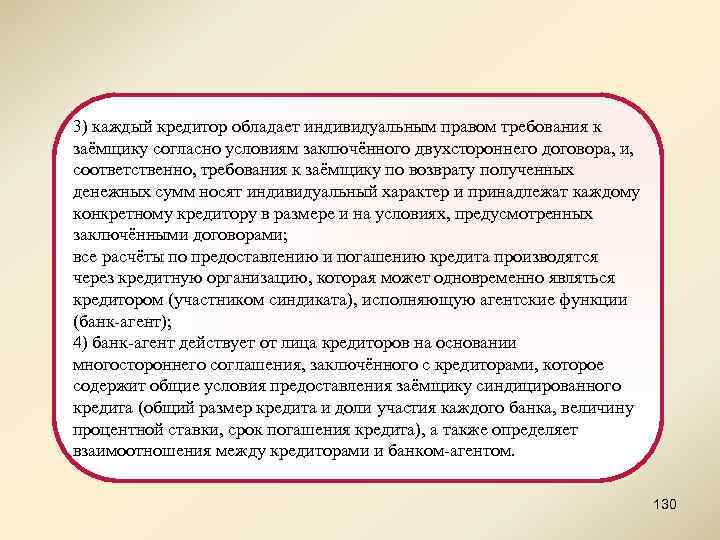 3) каждый кредитор обладает индивидуальным правом требования к заёмщику согласно условиям заключённого двухстороннего договора, и, соответственно, требования к заёмщику по возврату полученных денежных сумм носят индивидуальный характер и принадлежат каждому конкретному кредитору в размере и на условиях, предусмотренных заключёнными договорами;
все расчёты по предоставлению и погашению кредита производятся через кредитную организацию, которая может одновременно являться кредитором (участником синдиката), исполняющую агентские функции (банк-агент);
4) банк-агент действует от лица кредиторов на основании многостороннего соглашения, заключённого с кредиторами, которое содержит общие условия предоставления заёмщику синдицированного кредита (общий размер кредита и доли участия каждого банка, величину процентной ставки, срок погашения кредита), а также определяет взаимоотношения между кредиторами и банком-агентом.

130